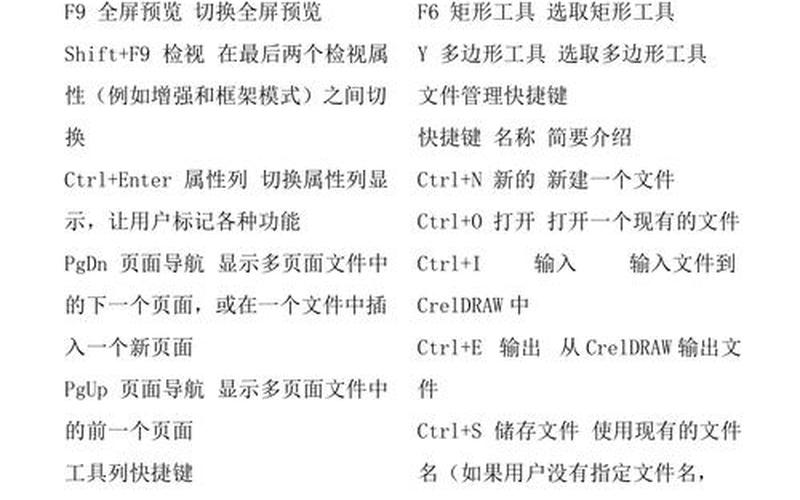 F9 全屏预览 切换全屏预览

Shift+F9 检视 在最后两个检视属性（例如增强和框架模式）之间切换

Ctrl+Enter 属性列 切换属性列显示，让用户标记各种功能

PgDn 页面导航 显示多页面文件中的下一个页面，或在一个文件中插入一个新页面

PgUp 页面导航 显示多页面文件中的前一个页面

工具列快捷键

F6 矩形工具 选取矩形工具

Y 多边形工具 选取多边形工具

文件管理快捷键

快捷键 名称 简要介绍

Ctrl+N 新的 新建一个文件

Ctrl+O 打开 打开一个现有的文件

Ctrl+I 输入 输入文件到 CrelDRAW 中

Ctrl+E 输出 从 CrelDRAW 输出文件

Ctrl+S 储存文件 使用现有的文件名（如果用户没有指定文件名，